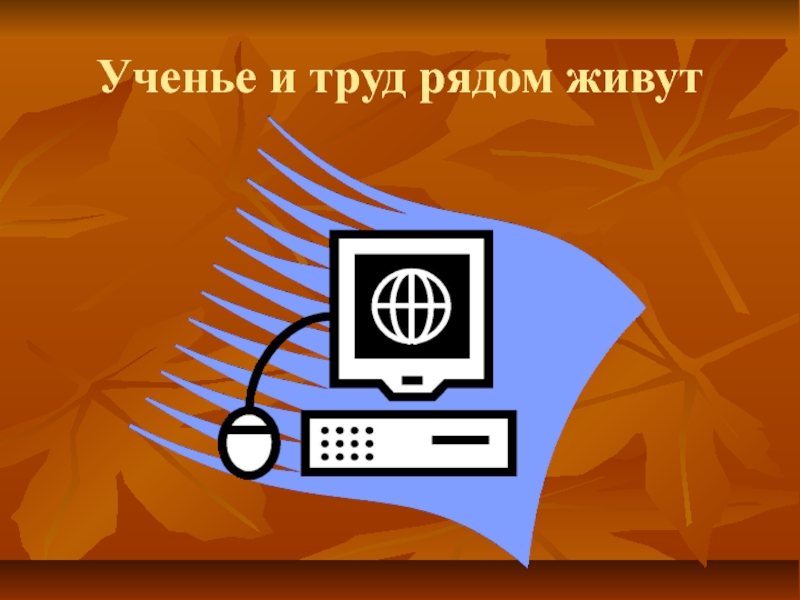 Ученье и труд рядом живут